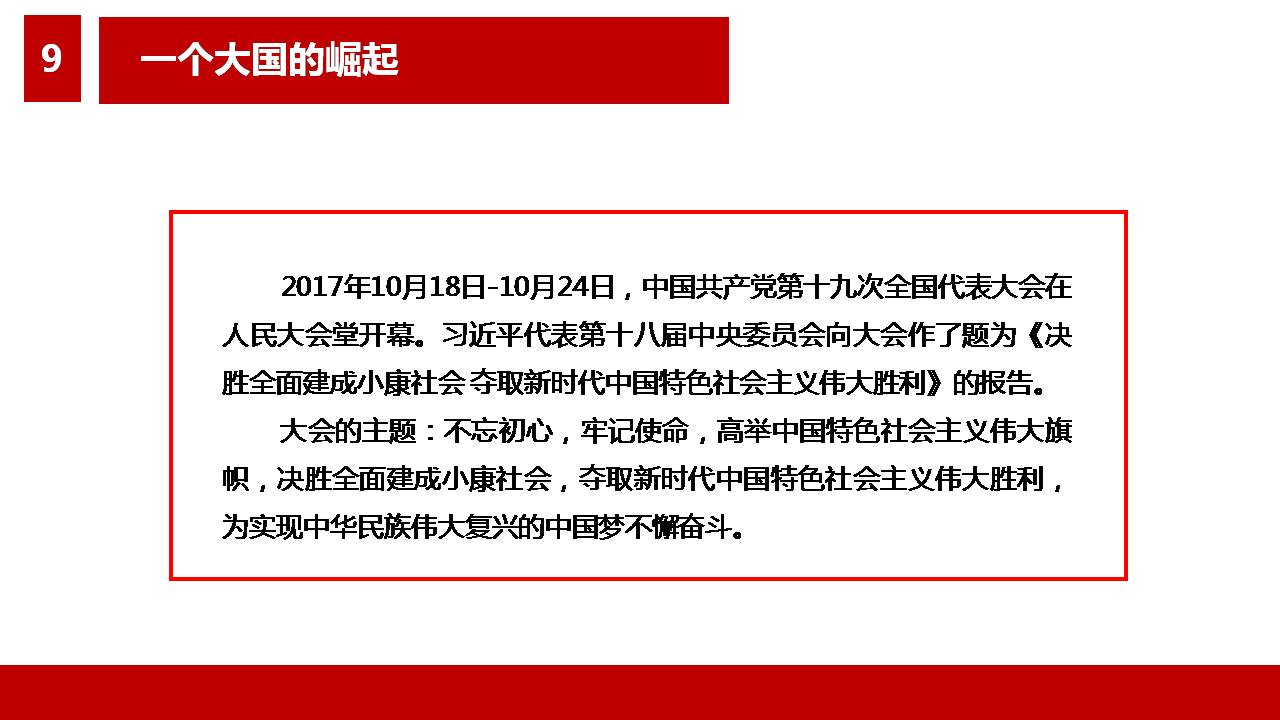 9

一个大国的崛起

2017年10月18日-10月24日，中国共产党第十九次全国代表大会在人民大会堂开幕。习近平代表第十八届中央委员会向大会作了题为《决胜全面建成小康社会 夺取新时代中国特色社会主义伟大胜利》的报告。

大会的主题：不忘初心，牢记使命，高举中国特色社会主义伟大旗帜，决胜全面建成小康社会，夺取新时代中国特色社会主义伟大胜利，为实现中华民族伟大复兴的中国梦不懈奋斗。